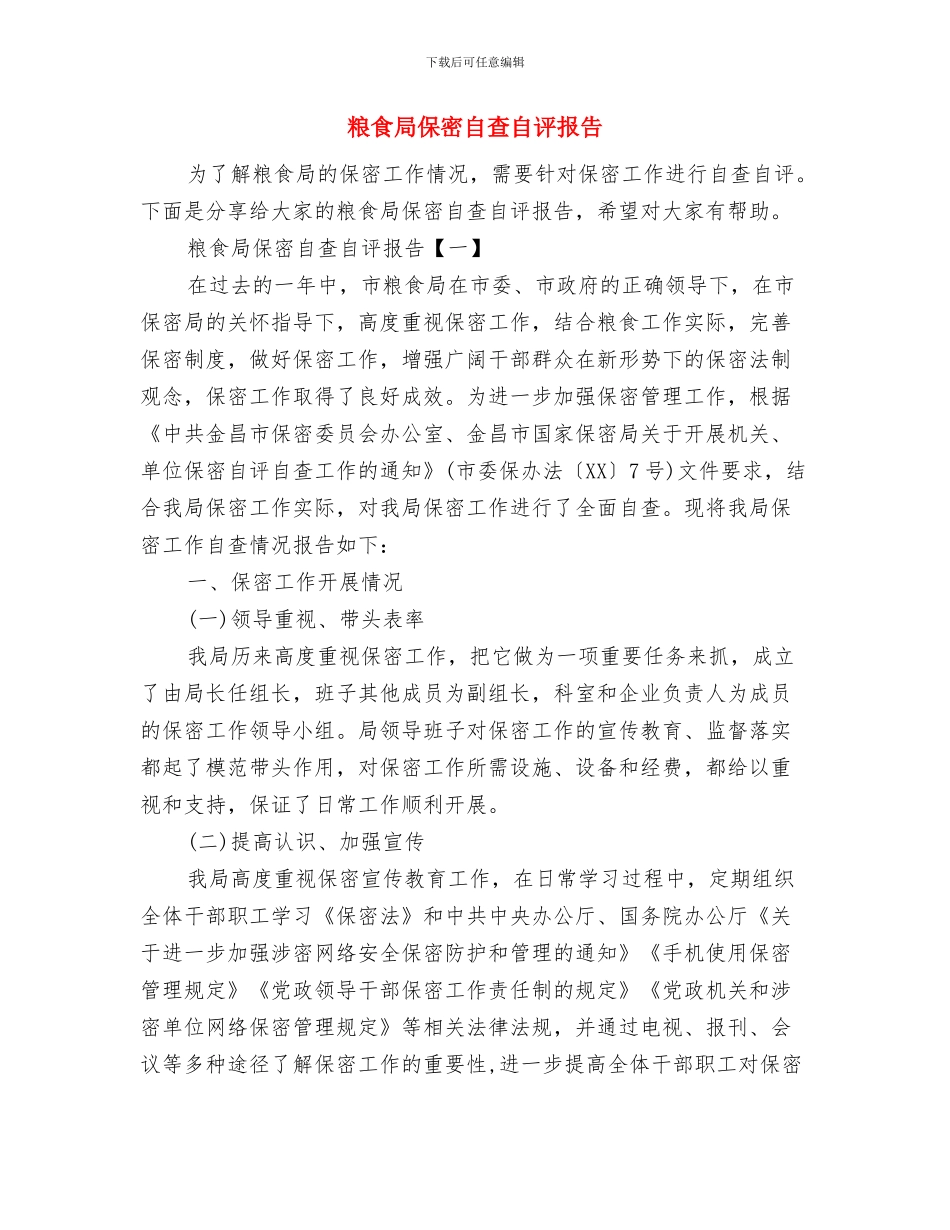 下载后可任意编辑

粮食局保密自查自评报告

为了解粮食局的保密工作情况，需要针对保密工作进行自查自评。下面是分享给大家的粮食局保密自查自评报告，希望对大家有帮助。

粮食局保密自查自评报告【一】

在过去的一年中，市粮食局在市委、市政府的正确领导下，在市保密局的关怀指导下，高度重视保密工作，结合粮食工作实际，完善保密制度，做好保密工作，增强广阔干部群众在新形势下的保密法制观念，保密工作取得了良好成效。为进一步加强保密管理工作，根据《中共金昌市保密委员会办公室、金昌市国家保密局关于开展机关、单位保密自评自查工作的通知》(市委保办法〔XX〕7号)文件要求，结合我局保密工作实际，对我局保密工作进行了全面自查。现将我局保密工作自查情况报告如下：

一、保密工作开展情况

(一)领导重视、带头表率

我局历来高度重视保密工作，把它做为一项重要任务来抓，成立了由局长任组长，班子其他成员为副组长，科室和企业负责人为成员的保密工作领导小组。局领导班子对保密工作的宣传教育、监督落实都起了模范带头作用，对保密工作所需设施、设备和经费，都给以重视和支持，保证了日常工作顺利开展。

(二)提高认识、加强宣传

我局高度重视保密宣传教育工作，在日常学习过程中，定期组织全体干部职工学习《保密法》和中共中央办公厅、国务院办公厅《关于进一步加强涉密网络安全保密防护和管理的通知》《手机使用保密管理规定》《党政领导干部保密工作责任制的规定》《党政机关和涉密单位网络保密管理规定》等相关法律法规，并通过电视、报刊、会议等多种途径了解保密工作的重要性,进一步提高全体干部职工对保密